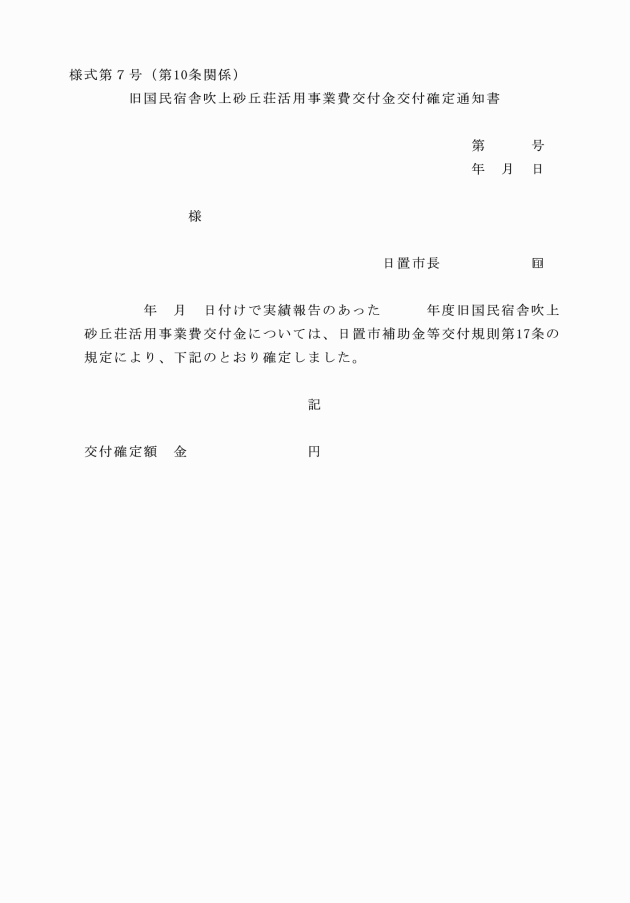 様式第７号（第10条関係）
旧国民宿舎吹上砂丘荘活用事業費交付金交付確定通知書

第　　号
年　月　日

様

日置市長　　　　㊞

年　月　日付けで実績報告のあった　　年度旧国民宿舎吹上砂丘荘活用事業費交付金については、日置市補助金等交付規則第17条の規定により、下記のとおり確定しました。

記

交付確定額　金　　　　　　円